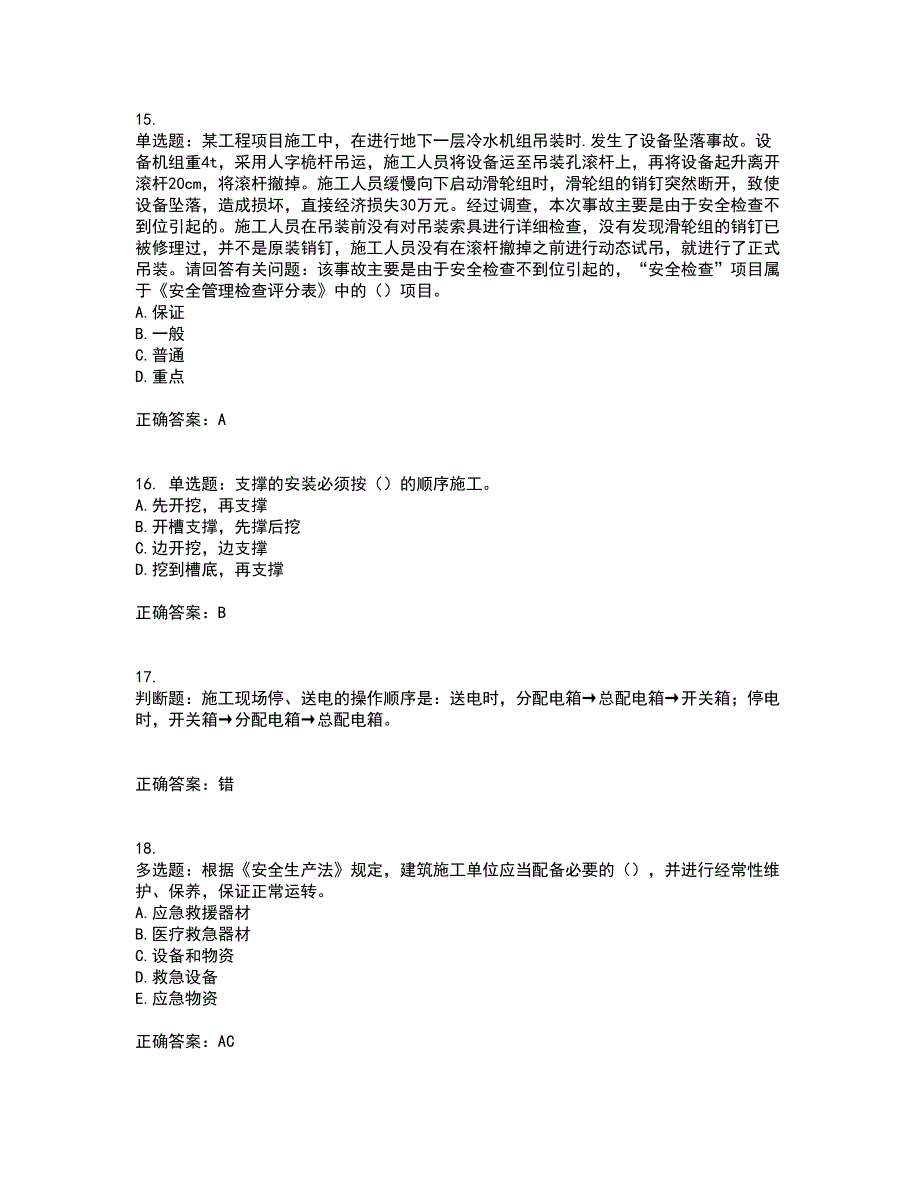 15.
单选题：某工程项目施工中，在进行地下一层冷水机组吊装时.发生了设备坠落事故。设备机组重4t，采用人字桅杆吊运，施工人员将设备运至吊装孔滚杆上，再将设备起升离开滚杆20cm，将滚杆撤掉。施工人员缓慢向下启动滑轮组时，滑轮组的销钉突然断开，致使设备坠落，造成损坏，直接经济损失30万元。经过调查，本次事故主要是由于安全检查不到位引起的。施工人员在吊装前没有对吊装索具进行详细检查，没有发现滑轮组的销钉已被修理过，并不是原装销钉，施工人员没有在滚杆撤掉之前进行动态试吊，就进行了正式吊装。请回答有关问题：该事故主要是由于安全检查不到位引起的，“安全检查”项目属于《安全管理检查评分表》中的（）项目。
A.保证
B.一般
C.普通
D.重点

正确答案：A

16. 单选题：支撑的安装必须按（）的顺序施工。
A.先开挖，再支撑
B.开槽支撑，先撑后挖
C.边开挖，边支撑
D.挖到槽底，再支撑

正确答案：B

17.
判断题：施工现场停、送电的操作顺序是：送电时，分配电箱→总配电箱→开关箱；停电时，开关箱→分配电箱→总配电箱。

正确答案：错

18.
多选题：根据《安全生产法》规定，建筑施工单位应当配备必要的（），并进行经常性维护、保养，保证正常运转。
A.应急救援器材
B.医疗救急器材
C.设备和物资
D.救急设备
E.应急物资

正确答案：AC